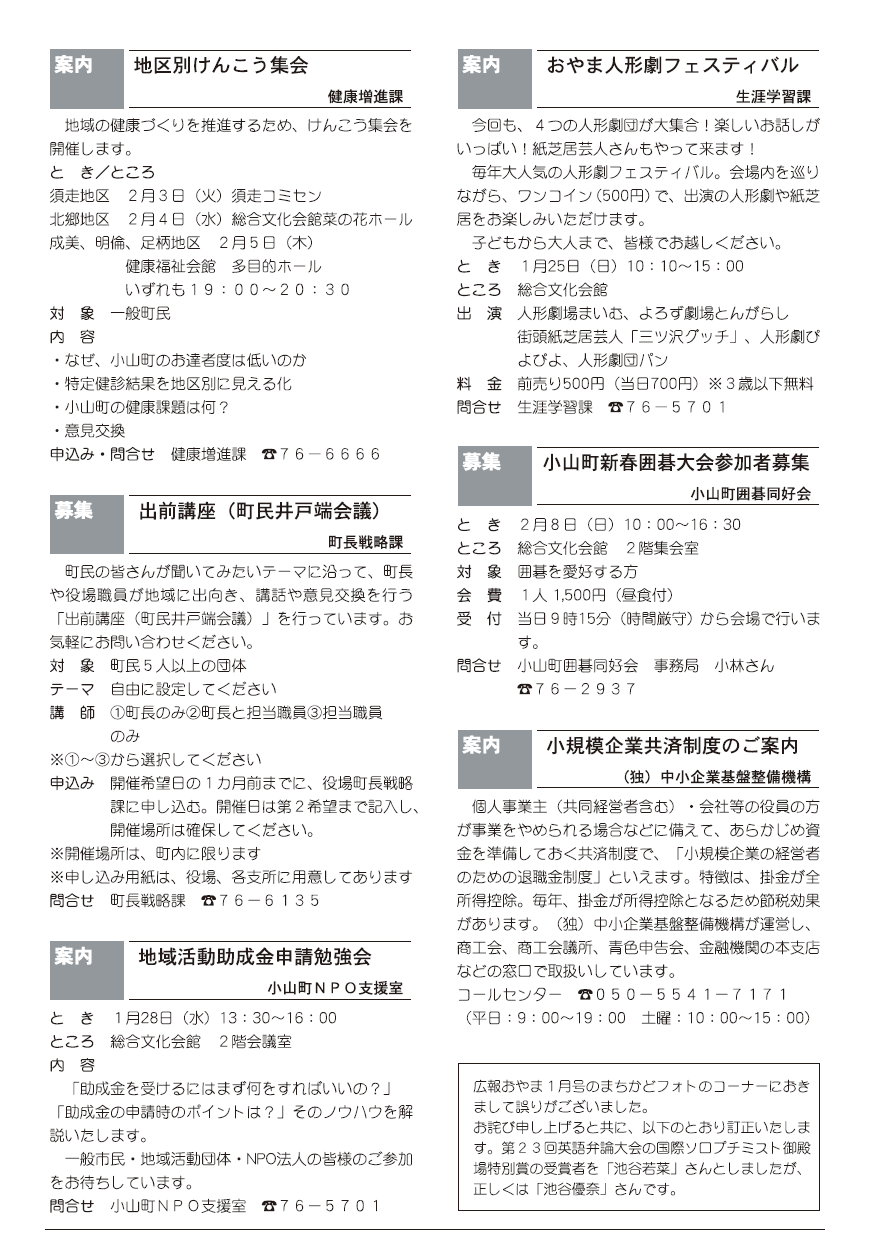 案内　地区別けんこう集会

健康増進課

地域の健康づくりを推進するため、けんこう集会を開催します。

と　き／ところ
須走地区　2月3日（火）須走コミセン
北郷地区　2月4日（水）総合文化会館菜の花ホール
成美、明倫、足柄地区　2月5日（木）
健康福祉会館　多目的ホール
いずれも19：00～20：30
対　象　一般町民
内　容
・なぜ、小山町のお達者度は低いのか
・特定健診結果を地区別に見える化
・小山町の健康課題は何？
・意見交換
申込み・問合せ　健康増進課　☎76－6666

募集　出前講座（町民井戸端会議）

町長戦略課

町民の皆さんが聞いてみたいテーマに沿って、町長や役場職員が地域に出向き、講話や意見交換を行う「出前講座（町民井戸端会議）」を行っています。お気軽にお問い合わせください。
対　象　町民5人以上の団体
テーマ　自由に設定してください
講　師　①町長のみ②町長と担当職員③担当職員のみ
※①～③から選択してください
申込み　開催希望日の1カ月前までに、役場町長戦略課に申し込む。開催日は第2希望まで記入し、開催場所は確保してください。
※開催場所は、町内に限ります
※申し込み用紙は、役場、各支所に用意してあります
問合せ　町長戦略課　☎76－6135

案内　地域活動助成金申請勉強会

小山町NPO支援室

と　き　1月28日（水）13：30～16：00
ところ　総合文化会館　2階会議室
内　容
「助成金を受けるにはまず何をすればいいの？」「助成金の申請時のポイントは？」そのノウハウを解説いたします。
一般市民・地域活動団体・NPO法人の皆様のご参加をお待ちしています。
問合せ　小山町NPO支援室　☎76－5701

案内　おやま人形劇フェスティバル

生涯学習課

今回も、4つの人形劇団が大集合！楽しいお話しがいっぱい！紙芝居芸人さんもやって来ます！
毎年大人気の人形劇フェスティバル。会場内を巡りながら、ワンコイン（500円）で、出演の人形劇や紙芝居をお楽しみいただけます。
子どもから大人まで、皆様でお越しください。
と　き　1月25日（日）10：10～15：00
ところ　総合文化会館
出　演　人形劇場まいむ、よろず劇場とんがらし
街頭紙芝居芸人「三ツ沢グッチ」、人形劇ぴよぴよ、人形劇団パン
料　金　前売り500円（当日700円）※3歳以下無料
問合せ　生涯学習課　☎76－5701

募集　小山町新春囲碁大会参加者募集

小山町囲碁同好会

と　き　2月8日（日）10：00～16：30
ところ　総合文化会館　2階集会室
対　象　囲碁を愛好する方
会　費　1人 1,500円（昼食付）
受　付　当日9時15分（時間厳守）から会場で行います。
問合せ　小山町囲碁同好会　事務局　小林さん
☎76－2937

案内　小規模企業共済制度のご案内

（独）中小企業基盤整備機構

個人事業主（共同経営者含む）・会社等の役員の方が事業をやめられる場合などに備えて、あらかじめ資金を準備しておく共済制度で、「小規模企業の経営者のための退職金制度」といえます。特徴は、掛金が全所得控除。毎年、掛金が所得控除となるため節税効果があります。（独）中小企業基盤整備機構が運営し、商工会、商工会議所、青色申告会、金融機関の本支店などの窓口で取扱いしています。
コールセンター　☎050－5541－7171
（平日：9：00～19：00　土曜：10：00～15：00）

広報おやま1月号のまちかどフォトのコーナーにおきまして誤りがございました。
お詫び申し上げると共に、以下のとおり訂正いたします。第23回英語弁論大会の国際ソロプチミスト御殿場特別賞の受賞者を「池谷若菜」さんとしましたが、正しくは「池谷優奈」さんです。